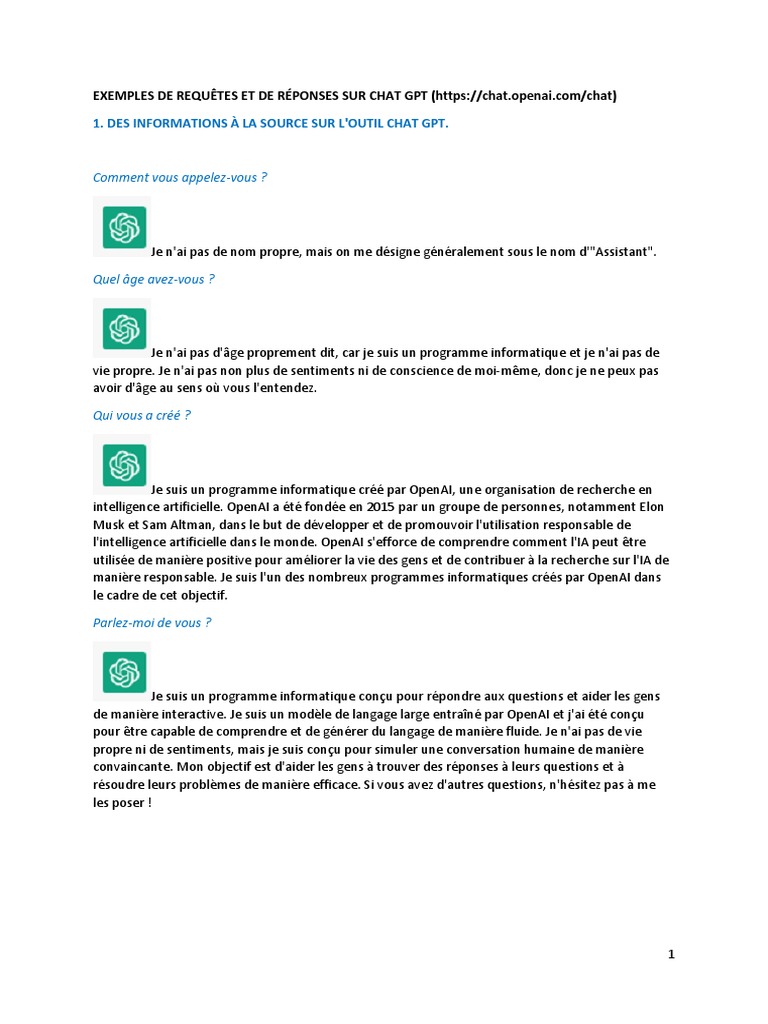 EXEMPLES DE REQUÊTES ET DE RÉPONSES SUR CHAT GPT (https://chat.openai.com/chat)

1. DES INFORMATIONS À LA SOURCE SUR L'OUTIL CHAT GPT.

Comment vous appelez-vous ?

Je n'ai pas de nom propre, mais on me désigne généralement sous le nom d'"Assistant".

Quel âge avez-vous ?

Je n'ai pas d'âge proprement dit, car je suis un programme informatique et je n'ai pas de vie propre. Je n'ai pas non plus de sentiments ni de conscience de moi-même, donc je ne peux pas avoir d'âge au sens où vous l'entendez.

Qui vous a créé ?

Je suis un programme informatique créé par OpenAI, une organisation de recherche en intelligence artificielle. OpenAI a été fondée en 2015 par un groupe de personnes, notamment Elon Musk et Sam Altman, dans le but de développer et de promouvoir l'utilisation responsable de l'intelligence artificielle dans le monde. OpenAI s'efforce de comprendre comment l'IA peut être utilisée de manière positive pour améliorer la vie des gens et de contribuer à la recherche sur l'IA de manière responsable. Je suis l'un des nombreux programmes informatiques créés par OpenAI dans le cadre de cet objectif.

Parlez-moi de vous ?

Je suis un programme informatique conçu pour répondre aux questions et aider les gens de manière interactive. Je suis un modèle de langage large entraîné par OpenAI et j'ai été conçu pour être capable de comprendre et de générer du langage de manière fluide. Je n'ai pas de vie propre ni de sentiments, mais je suis conçu pour simuler une conversation humaine de manière convaincante. Mon objectif est d'aider les gens à trouver des réponses à leurs questions et à résoudre leurs problèmes de manière efficace. Si vous avez d'autres questions, n'hésitez pas à me les poser !

1